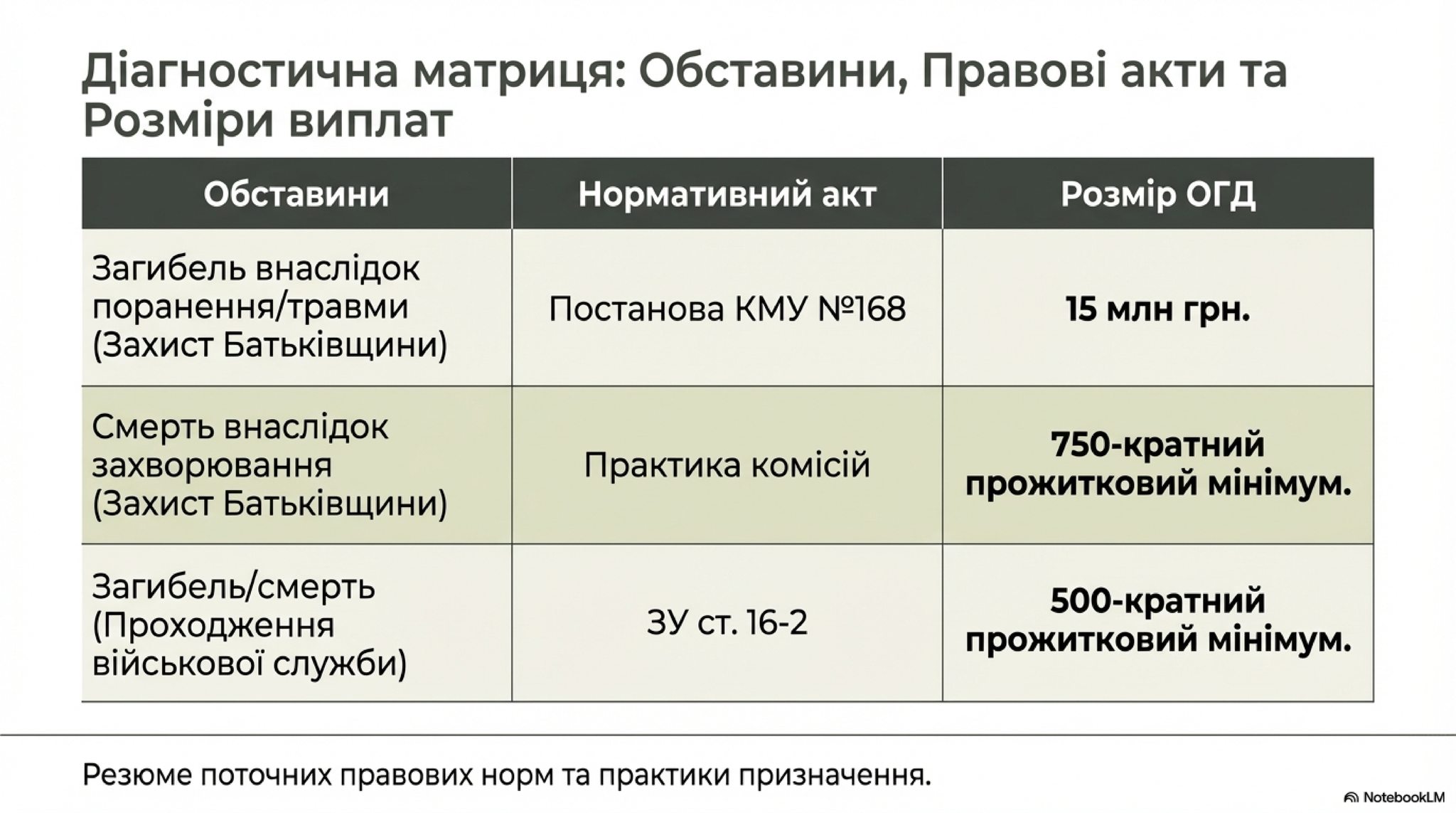 Діагностична матриця: Обставини, Правові акти та Розміри виплат

| Обставини | Нормативний акт | Розмір ОГД |
|---|---|---|
| Загибель внаслідок поранення/травми (Захист Батьківщини) | Постанова КМУ №168 | **15 млн грн.** |
| Смерть внаслідок захворювання (Захист Батьківщини) | Практика комісій | **750-кратний прожитковий мінімум.** |
| Загибель/смерть (Проходження військової служби) | ЗУ ст. 16-2 | **500-кратний прожитковий мінімум.** |

Резюме поточних правових норм та практики призначення.

NotebookLM